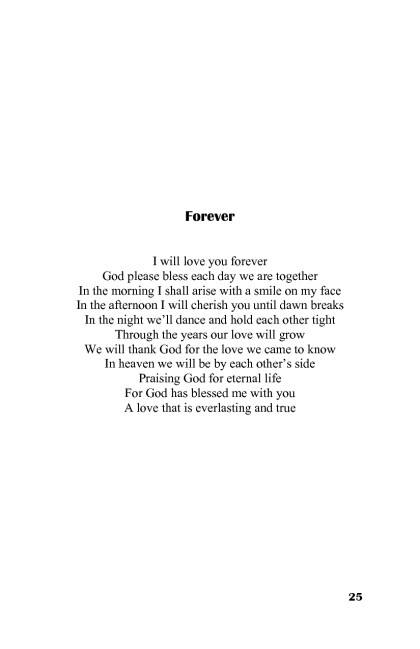 Forever

I will love you forever
God please bless each day we are together
In the morning I shall arise with a smile on my face
In the afternoon I will cherish you until dawn breaks
In the night we'll dance and hold each other tight
Through the years our love will grow
We will thank God for the love we came to know
In heaven we will be by each other's side
Praising God for eternal life
For God has blessed me with you
A love that is everlasting and true

25